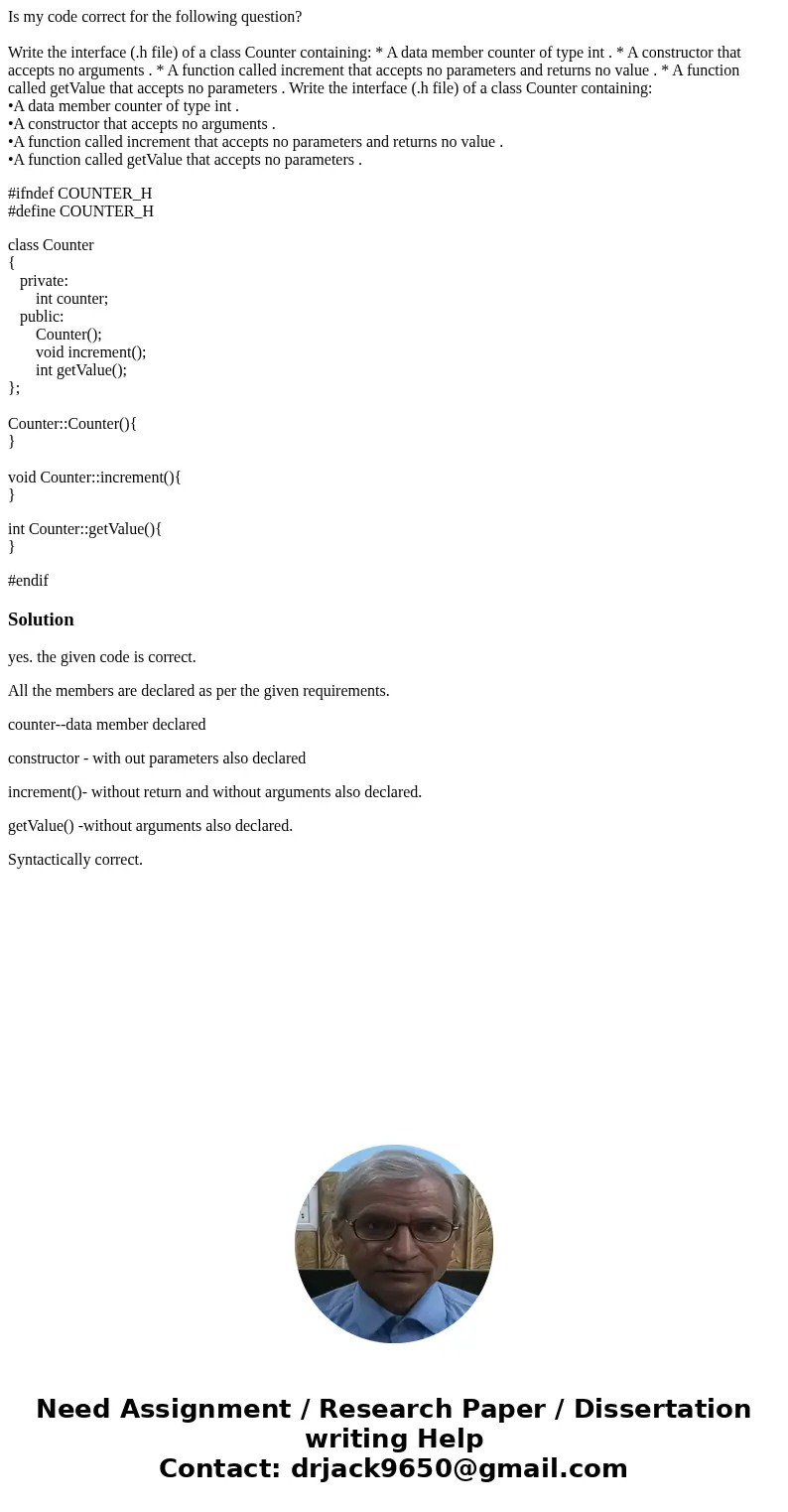 Is my code correct for the following question?

Write the interface (.h file) of a class Counter containing: * A data member counter of type int . * A constructor that accepts no arguments . * A function called increment that accepts no parameters and returns no value . * A function called getValue that accepts no parameters . Write the interface (.h file) of a class Counter containing:
•A data member counter of type int .
•A constructor that accepts no arguments .
•A function called increment that accepts no parameters and returns no value .
•A function called getValue that accepts no parameters .

#ifndef COUNTER_H
#define COUNTER_H

class Counter
{
private:
int counter;
public:
Counter();
void increment();
int getValue();
};

Counter::Counter(){
}

void Counter::increment(){
}

int Counter::getValue(){
}

#endif

Solution

yes. the given code is correct.

All the members are declared as per the given requirements.

counter--data member declared

constructor - with out parameters also declared

increment()- without return and without arguments also declared.

getValue() -without arguments also declared.

Syntactically correct.

Need Assignment / Research Paper / Dissertation writing Help
Contact: drjack9650@gmail.com